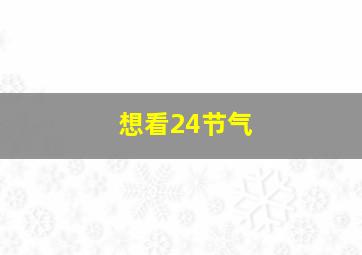 想看24节气